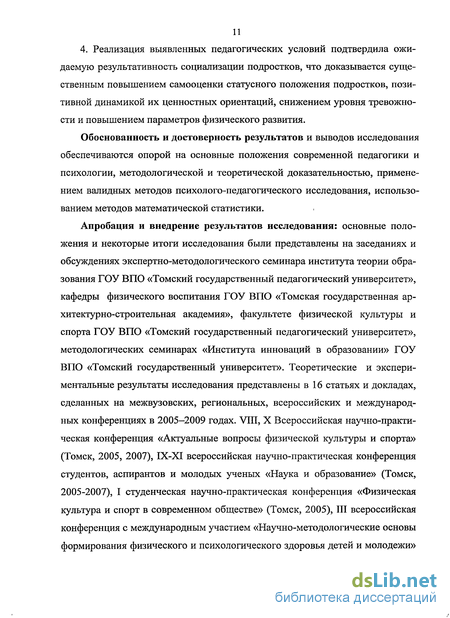 11

4. Реализация выявленных педагогических условий подтвердила ожидаемую результативность социализации подростков, что доказывается существенным повышением самооценки статусного положения подростков, позитивной динамикой их ценностных ориентаций, снижением уровня тревожности и повышением параметров физического развития.

Обоснованность и достоверность результатов и выводов исследования обеспечиваются опорой на основные положения современной педагогики и психологии, методологической и теоретической доказательностью, применением валидных методов психолого-педагогического исследования, использованием методов математической статистики.

Апробация и внедрение результатов исследования: основные положения и некоторые итоги исследования были представлены на заседаниях и обсуждениях экспертно-методологического семинара института теории образования ГОУ ВПО «Томский государственный педагогический университет», кафедры физического воспитания ГОУ ВПО «Томская государственная архитектурно-строительная академия», факультете физической культуры и спорта ГОУ ВПО «Томский государственный педагогический университет», методологических семинарах «Института инноваций в образовании» ГОУ ВПО «Томский государственный университет». Теоретические и экспериментальные результаты исследования представлены в 16 статьях и докладах, сделанных на межвузовских, региональных, всероссийских и международных конференциях в 2005–2009 годах. VIII, X Всероссийская научно-практическая конференция «Актуальные вопросы физической культуры и спорта» (Томск, 2005, 2007), IX-XI всероссийская научно-практическая конференция студентов, аспирантов и молодых ученых «Наука и образование» (Томск, 2005-2007), I студенческая научно-практическая конференция «Физическая культура и спорт в современном обществе» (Томск, 2005), III всероссийская конференция с международным участием «Научно-методологические основы формирования физического и психологического здоровья детей и молодежи»

dsLib.net
библиотека диссертаций